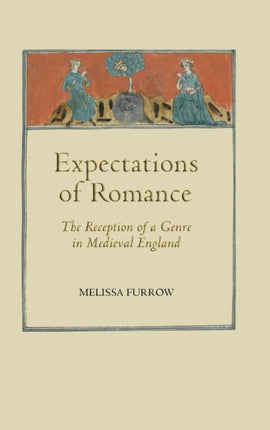 Expectations of Romance

The Reception of a Genre in Medieval England

MELISSA FURROW